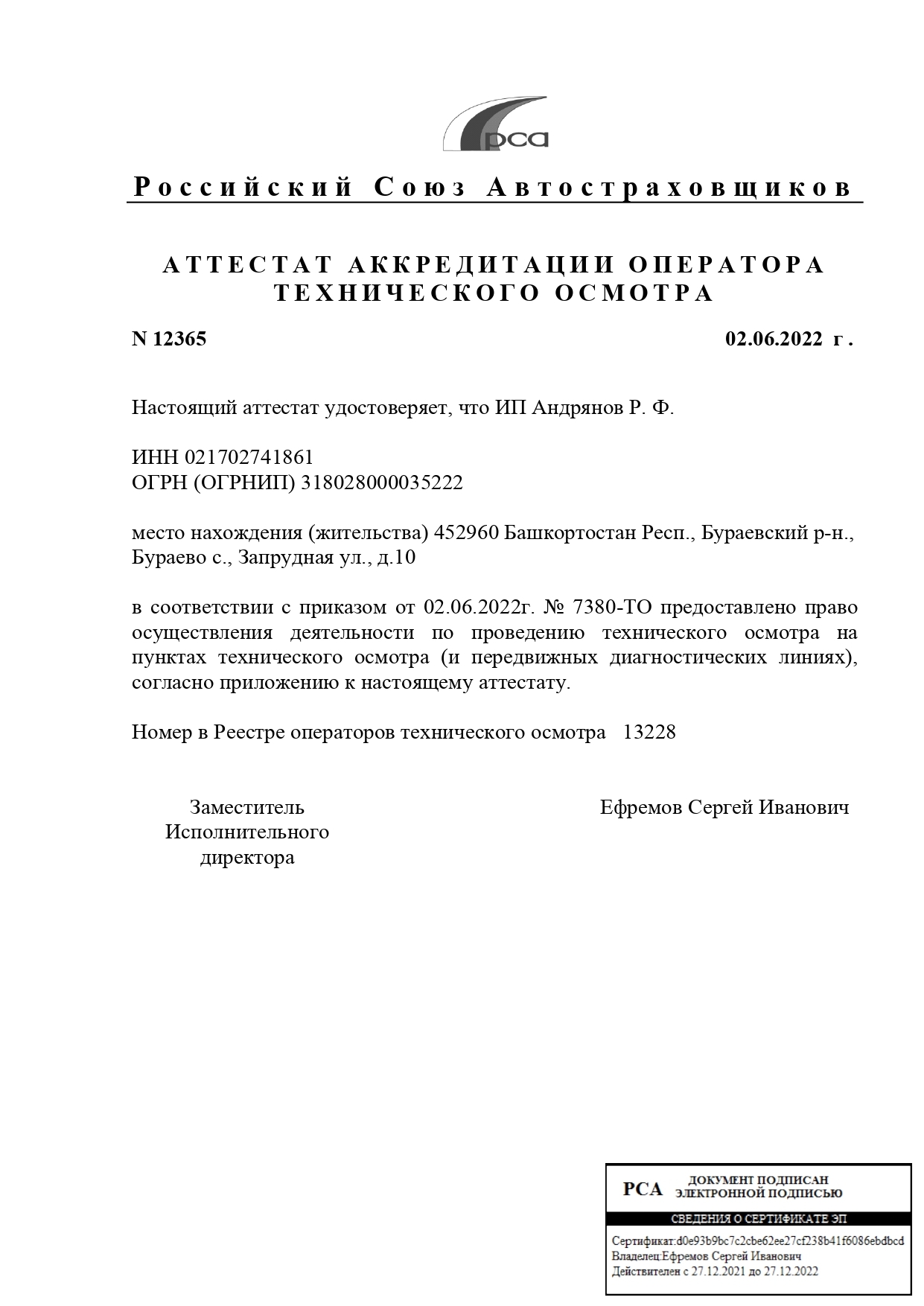 рса

Российский Союз Автостраховщиков

АТТЕСТАТ АККРЕДИТАЦИИ ОПЕРАТОРА ТЕХНИЧЕСКОГО ОСМОТРА

N 12365

02.06.2022 г.

Настоящий аттестат удостоверяет, что ИП Андрянов Р. Ф.

ИНН 021702741861
ОГРН (ОГРНИП) 318028000035222

место нахождения (жительства) 452960 Башкортостан Респ., Бураевский р-н., Бураево с., Запрудная ул., д.10

в соответствии с приказом от 02.06.2022г. № 7380-ТО предоставлено право осуществления деятельности по проведению технического осмотра на пунктах технического осмотра (и передвижных диагностических линиях), согласно приложению к настоящему аттестату.

Номер в Реестре операторов технического осмотра 13228

Заместитель Исполнительного директора

Ефремов Сергей Иванович

РСА ДОКУМЕНТ ПОДПИСАН ЭЛЕКТРОННОЙ ПОДПИСЬЮ

СВЕДЕНИЯ О СЕРТИФИКАТЕ ЭП

Сертификат:d0e93b9bc7c2cbe62ee27cf238b41f6086ebdbcd
Владелец:Ефремов Сергей Иванович
Действителен с 27.12.2021 до 27.12.2022